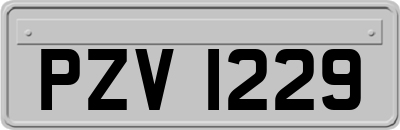 PZV 1229